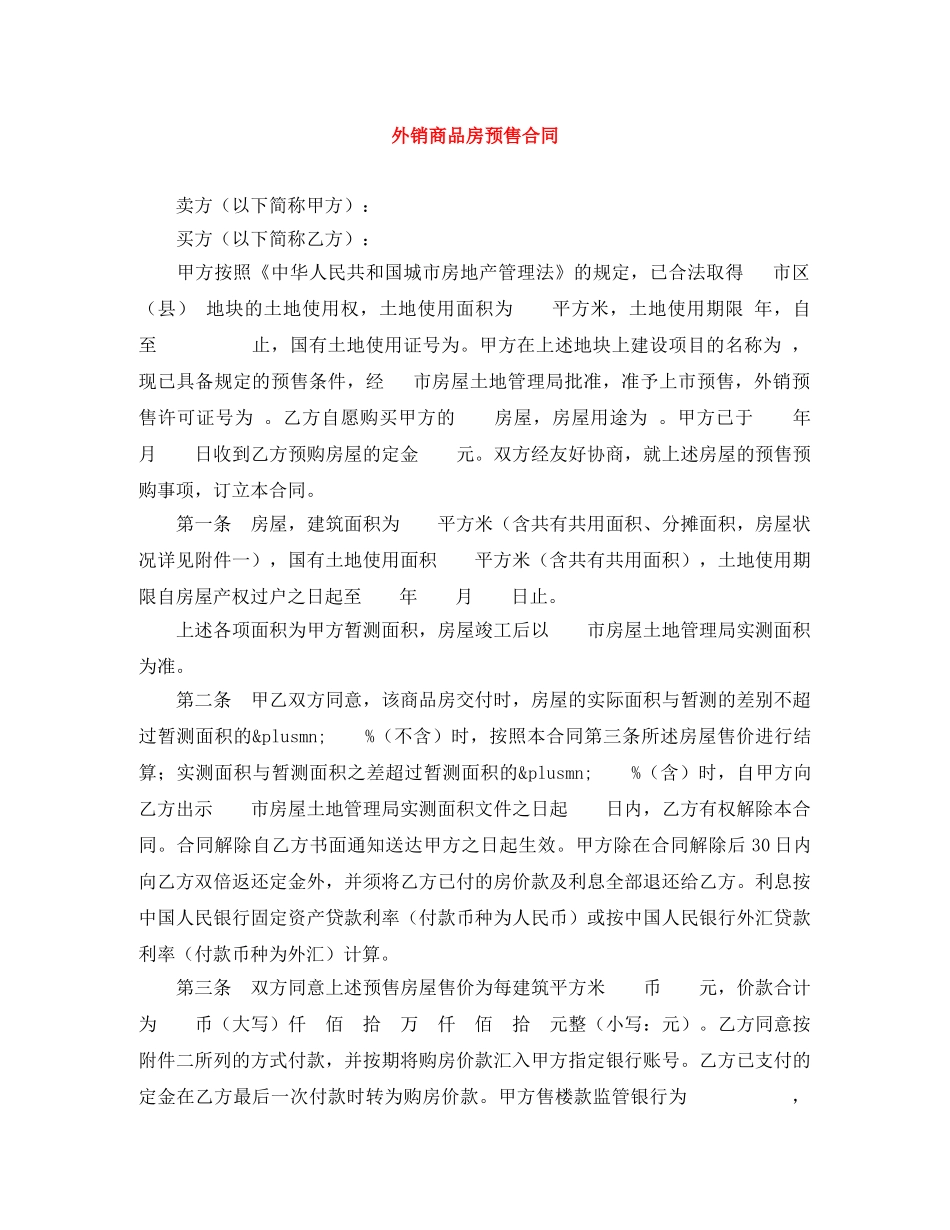 外销商品房预售合同

卖方（以下简称甲方）：

买方（以下简称乙方）：

甲方按照《中华人民共和国城市房地产管理法》的规定，已合法取得 市区（县） 地块的土地使用权，土地使用面积为 平方米，土地使用期限 年，自 至 止，国有土地使用证号为。甲方在上述地块上建设项目的名称为 ，现已具备规定的预售条件，经 市房屋土地管理局批准，准予上市预售，外销预售许可证号为 。乙方自愿购买甲方的 房屋，房屋用途为 。甲方已于 年 月 日收到乙方预购房屋的定金 元。双方经友好协商，就上述房屋的预售预购事项，订立本合同。

第一条 房屋，建筑面积为 平方米（含共有共用面积、分摊面积，房屋状况详见附件一），国有土地使用面积 平方米（含共有共用面积），土地使用期限自房屋产权过户之日起至 年 月 日止。

上述各项面积为甲方暂测面积，房屋竣工后以 市房屋土地管理局实测面积为准。

第二条 甲乙双方同意，该商品房交付时，房屋的实际面积与暂测的差别不超过暂测面积的&plusmn; %（不含）时，按照本合同第三条所述房屋售价进行结算；实测面积与暂测面积之差超过暂测面积的&plusmn; %（含）时，自甲方向乙方出示 市房屋土地管理局实测面积文件之日起 日内，乙方有权解除本合同。合同解除自乙方书面通知送达甲方之日起生效。甲方除在合同解除后 30 日内向乙方双倍返还定金外，并须将乙方已付的房价款及利息全部退还给乙方。利息按中国人民银行固定资产贷款利率（付款币种为人民币）或按中国人民银行外汇贷款利率（付款币种为外汇）计算。

第三条 双方同意上述预售房屋售价为每建筑平方米 币 元，价款合计为 币（大写）仟 佰 拾 万 仟 佰 拾 元整（小写：元）。乙方同意按附件二所列的方式付款，并按期将购房价款汇入甲方指定银行账号。乙方已支付的定金在乙方最后一次付款时转为购房价款。甲方售楼款监管银行为 ，